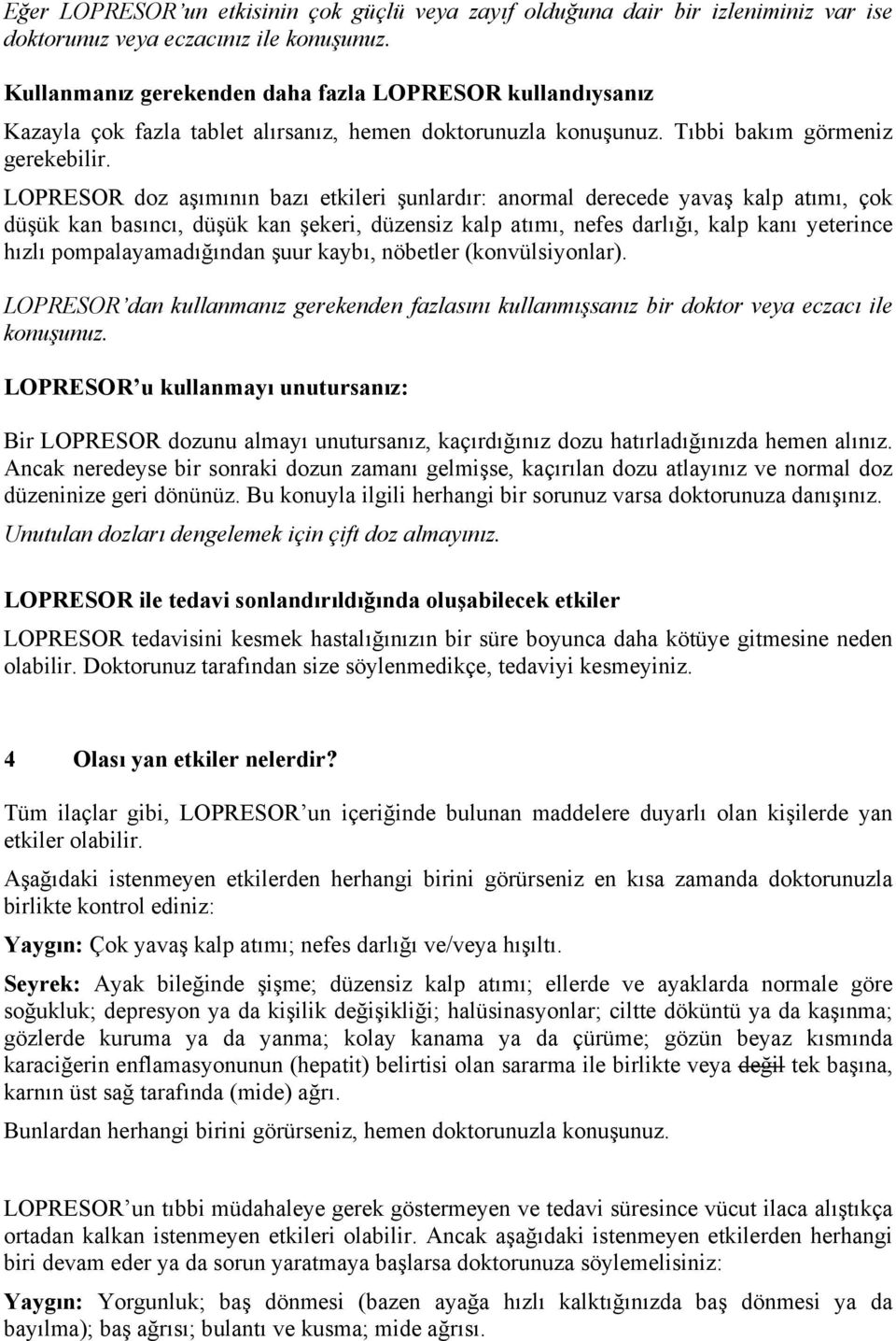 Eğer LOPRESOR'un etkisinin çok güçlü veya zayıf olduğuna dair bir izleniminiz var ise doktorunuz veya eczacınız ile konuşunuz.

Kullanmanız gerekenden daha fazla LOPRESOR kullandıysanız

Kazayla çok fazla tablet alırsanız, hemen doktorunuzla konuşunuz. Tıbbi bakım görmeniz gerekebilir.

LOPRESOR doz aşımının bazı etkileri şunlardır: anormal derecede yavaş kalp atımı, çok düşük kan basıncı, düşük kan şekeri, düzensiz kalp atımı, nefes darlığı, kalp kanı yeterince hızlı pompalayamadığından şuur kaybı, nöbetler (konvülsiyonlar).

LOPRESOR'dan kullanmanız gerekenden fazlasını kullanmışsanız bir doktor veya eczacı ile konuşunuz.

LOPRESOR'u kullanmayı unutursanız:

Bir LOPRESOR dozunu almayı unutursanız, kaçırdığınız dozu hatırladığınızda hemen alınız. Ancak neredeyse bir sonraki dozun zamanı gelmişse, kaçırılan dozu atlayınız ve normal doz düzeninize geri dönünüz. Bu konuyla ilgili herhangi bir sorunuz varsa doktorunuza danışınız.

Unutulan dozları dengelemek için çift doz almayınız.

LOPRESOR ile tedavi sonlandırıldığında oluşabilecek etkiler

LOPRESOR tedavisini kesmek hastalığınızın bir süre boyunca daha kötüye gitmesine neden olabilir. Doktorunuz tarafından size söylenmedikçe, tedaviyi kesmeyiniz.

4 Olası yan etkiler nelerdir?

Tüm ilaçlar gibi, LOPRESOR'un içeriğinde bulunan maddelere duyarlı olan kişilerde yan etkiler olabilir.

Aşağıdaki istenmeyen etkilerden herhangi birini görürseniz en kısa zamanda doktorunuzla birlikte kontrol ediniz:

Yaygın: Çok yavaş kalp atımı; nefes darlığı ve/veya hışıltı.

Seyrek: Ayak bileğinde şişme; düzensiz kalp atımı; ellerde ve ayaklarda normale göre soğukluk; depresyon ya da kişilik değişikliği; halüsinasyonlar; ciltte döküntü ya da kaşınma; gözlerde kuruma ya da yanma; kolay kanama ya da çürüme; gözün beyaz kısmında karaciğerin enflamasyonunun (hepatit) belirtisi olan sararma ile birlikte veya değil tek başına, karnın üst sağ tarafında (mide) ağrı.

Bunlardan herhangi birini görürseniz, hemen doktorunuzla konuşunuz.

LOPRESOR'un tıbbi müdahaleye gerek göstermeyen ve tedavi süresince vücut ilaca alıştıkça ortadan kalkan istenmeyen etkileri olabilir. Ancak aşağıdaki istenmeyen etkilerden herhangi biri devam eder ya da sorun yaratmaya başlarsa doktorunuza söylemelisiniz:

Yaygın: Yorgunluk; baş dönmesi (bazen ayağa hızlı kalktığınızda baş dönmesi ya da bayılma); baş ağrısı; bulantı ve kusma; mide ağrısı.